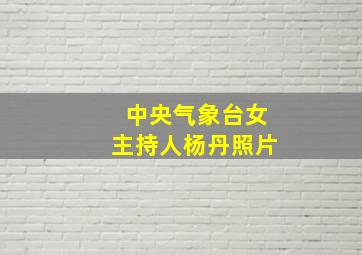 中央气象台女主持人杨丹照片